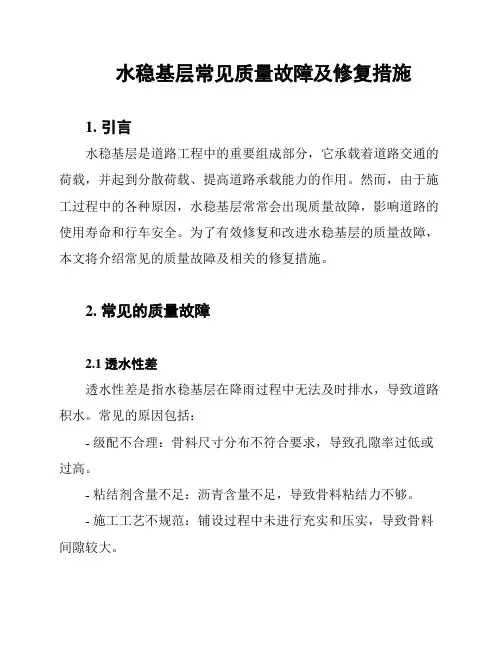 水稳基层常见质量故障及修复措施

1. 引言

水稳基层是道路工程中的重要组成部分，它承载着道路交通的荷载，并起到分散荷载、提高道路承载能力的作用。然而，由于施工过程中的各种原因，水稳基层常常会出现质量故障，影响道路的使用寿命和行车安全。为了有效修复和改进水稳基层的质量故障，本文将介绍常见的质量故障及相关的修复措施。

2. 常见的质量故障

2.1 透水性差

透水性差是指水稳基层在降雨过程中无法及时排水，导致道路积水。常见的原因包括：

- 级配不合理：骨料尺寸分布不符合要求，导致孔隙率过低或过高。

- 粘结剂含量不足：沥青含量不足，导致骨料粘结力不够。

- 施工工艺不规范：铺设过程中未进行充实和压实，导致骨料间隙较大。